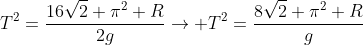 $T^2 = \frac{16\sqrt{2} + \pi^2 + R}{2g} \rightarrow +T^2 = \frac{8\sqrt{2} + \pi^2 + R}{g}$